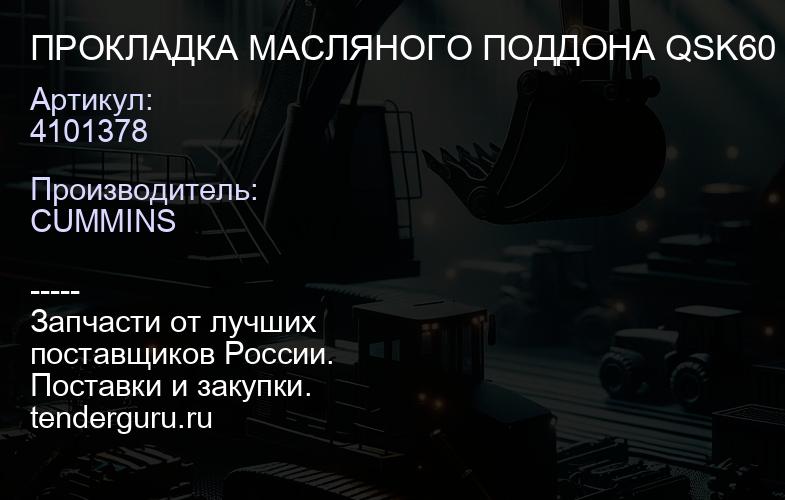 ПРОКЛАДКА МАСЛЯНОГО ПОДДОНА QSK60

Артикул:
4101378

Производитель:
CUMMINS

-----
Запчасти от лучших поставщиков России.
Поставки и закупки.
tenderguru.ru